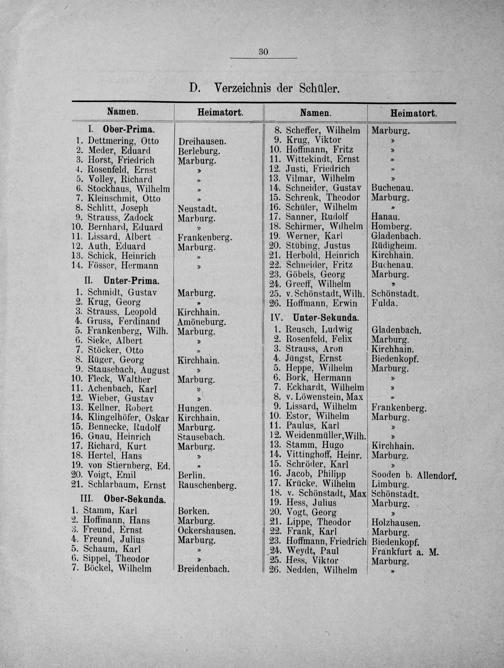 30

D. Verzeichnis der Schüler.

| Namen. | Heimatort. |
|---|---|
| I. Ober-Prima. | |
| 1. Dettmering, Otto | Dreihausen. |
| 2. Meder, Eduard | Berleburg. |
| 3. Horst, Friedrich | Marburg. |
| 4. Rosenfeld, Ernst | » |
| 5. Volley, Richard | » |
| 6. Stockhaus, Wilhelm | » |
| 7. Kleinschmit, Otto | » |
| 8. Schlitt, Joseph | Neustadt. |
| 9. Strauss, Zadock | Marburg. |
| 10. Bernhard, Eduard | » |
| 11. Lissard, Albert | Frankenberg. |
| 12. Auth, Eduard | Marburg. |
| 13. Schick, Heinrich | » |
| 14. Fösser, Hermann | » |
| II. Unter-Prima. | |
| 1. Schmidt, Gustav | Marburg. |
| 2. Krug, Georg | » |
| 3. Strauss, Leopold | Kirchhain. |
| 4. Gruss, Ferdinand | Amöneburg. |
| 5. Frankenberg, Wilh. | Marburg. |
| 6. Sieke, Albert | » |
| 7. Stöcker, Otto | » |
| 8. Rüger, Georg | Kirchhain. |
| 9. Stausebach, August | » |
| 10. Fleck, Walther | Marburg. |
| 11. Achenbach, Karl | » |
| 12. Wieber, Gustav | » |
| 13. Kellner, Robert | Hungen. |
| 14. Klingelhöfer, Oskar | Kirchhain. |
| 15. Bennecke, Rudolf | Marburg. |
| 16. Gnau, Heinrich | Stausebach. |
| 17. Richard, Kurt | Marburg. |
| 18. Hertel, Hans | » |
| 19. von Stiernberg, Ed. | » |
| 20. Voigt, Emil | Berlin. |
| 21. Schlarbaum, Ernst | Rauschenberg. |
| III. Ober-Sekunda. | |
| 1. Stamm, Karl | Borken. |
| 2. Hoffmann, Hans | Marburg. |
| 3. Freund, Ernst | Ockershausen. |
| 4. Freund, Julius | Marburg. |
| 5. Schaum, Karl | » |
| 6. Sippel, Theodor | » |
| 7. Böckel, Wilhelm | Breidenbach. |

| Namen. | Heimatort. |
|---|---|
| 8. Scheffer, Wilhelm | Marburg. |
| 9. Krug, Viktor | » |
| 10. Hoffmann, Fritz | » |
| 11. Wittekindt, Ernst | » |
| 12. Justi, Friedrich | » |
| 13. Vilmar, Wilhelm | » |
| 14. Schneider, Gustav | Buchenau. |
| 15. Schrenk, Theodor | Marburg. |
| 16. Schüler, Wilhelm | » |
| 17. Sanner, Rudolf | Hanau. |
| 18. Schirmer, Wilhelm | Homberg. |
| 19. Werner, Karl | Gladenbach. |
| 20. Stübing, Justus | Rüdigheim. |
| 21. Herbold, Heinrich | Kirchhain. |
| 22. Schneider, Fritz | Buchenau. |
| 23. Göbels, Georg | Marburg. |
| 24. Greeff, Wilhelm | » |
| 25. v. Schönstadt, Wilh. | Schönstadt. |
| 26. Hoffmann, Erwin | Fulda. |
| IV. Unter-Sekunda. | |
| 1. Reusch, Ludwig | Gladenbach. |
| 2. Rosenfeld, Felix | Marburg. |
| 3. Strauss, Aron | Kirchhain. |
| 4. Jüngst, Ernst | Biedenkopf. |
| 5. Heppe, Wilhelm | Marburg. |
| 6. Bork, Hermann | » |
| 7. Eckhardt, Wilhelm | » |
| 8. v. Löwenstein, Max | » |
| 9. Lissard, Wilhelm | Frankenberg. |
| 10. Estor, Wilhelm | Marburg. |
| 11. Paulus, Karl | » |
| 12. Weidenmüller, Wilh. | » |
| 13. Stamm, Hugo | Kirchhain. |
| 14. Vittinghoff, Heinr. | Marburg. |
| 15. Schröder, Karl | » |
| 16. Jacob, Philipp | Sooden b. Allendorf. |
| 17. Krücke, Wilhelm | Limburg. |
| 18. v. Schönstadt, Max | Schönstadt. |
| 19. Hess, Julius | Marburg. |
| 20. Vogt, Georg | » |
| 21. Lippe, Theodor | Holzhausen. |
| 22. Frank, Karl | Marburg. |
| 23. Hoffmann, Friedrich | Biedenkopf. |
| 24. Weydt, Paul | Frankfurt a. M. |
| 25. Hess, Viktor | Marburg. |
| 26. Nedden, Wilhelm | » |